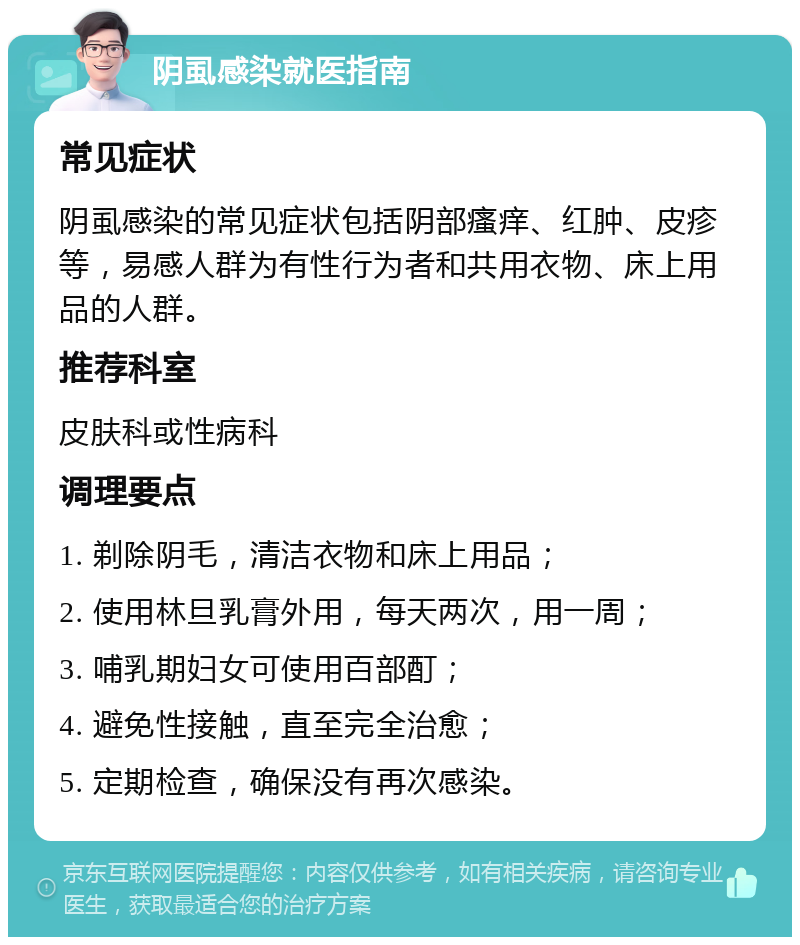 阴虱感染就医指南

常见症状

阴虱感染的常见症状包括阴部瘙痒、红肿、皮疹等，易感人群为有性行为者和共用衣物、床上用品的人群。

推荐科室

皮肤科或性病科

调理要点

1. 剃除阴毛，清洁衣物和床上用品；

2. 使用林旦乳膏外用，每天两次，用一周；

3. 哺乳期妇女可使用百部酊；

4. 避免性接触，直至完全治愈；

5. 定期检查，确保没有再次感染。

京东互联网医院提醒您：内容仅供参考，如有相关疾病，请咨询专业医生，获取最适合您的治疗方案